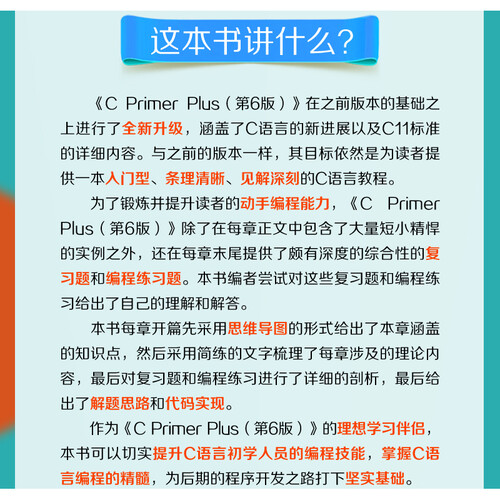 这本书讲什么?

《C Primer Plus(第6版)》在之前版本的基础之上进行了全新升级,涵盖了C语言的新进展以及C11标准的详细内容。与之前的版本一样,其目标依然是为读者提供一本入门型、条理清晰、见解深刻的C语言教程。

为了锻炼并提升读者的动手编程能力,《C Primer Plus(第6版)》除了在每章正文中包含了大量短小精悍的实例之外,还在每章末尾提供了颇有深度的综合性的复习题和编程练习题。本书编者尝试对这些复习题和编程练习给出了自己的理解和解答。

本书每章开篇先采用思维导图的形式给出了本章涵盖的知识点,然后采用简练的文字梳理了每章涉及的理论内容,最后对复习题和编程练习进行了详细的剖析,最后给出了解题思路和代码实现。

作为《C Primer Plus(第6版)》的理想学习伴侣,本书可以切实提升C语言初学人员的编程技能,掌握C语言编程的精髓,为后期的程序开发之路打下坚实基础。